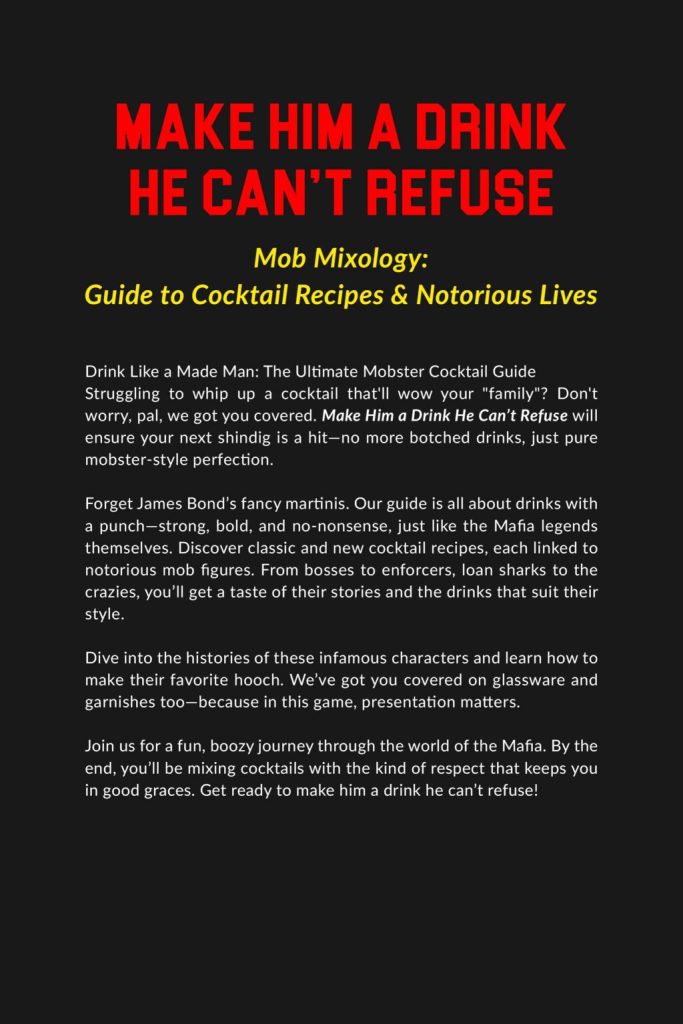 MAKE HIM A DRINK HE CAN'T REFUSE

Mob Mixology:
Guide to Cocktail Recipes & Notorious Lives

Drink Like a Made Man: The Ultimate Mobster Cocktail Guide
Struggling to whip up a cocktail that'll wow your "family"? Don't worry, pal, we got you covered. Make Him a Drink He Can't Refuse will ensure your next shindig is a hit—no more botched drinks, just pure mobster-style perfection.

Forget James Bond's fancy martinis. Our guide is all about drinks with a punch—strong, bold, and no-nonsense, just like the Mafia legends themselves. Discover classic and new cocktail recipes, each linked to notorious mob figures. From bosses to enforcers, loan sharks to the crazies, you'll get a taste of their stories and the drinks that suit their style.

Dive into the histories of these infamous characters and learn how to make their favorite hooch. We've got you covered on glassware and garnishes too—because in this game, presentation matters.

Join us for a fun, boozy journey through the world of the Mafia. By the end, you'll be mixing cocktails with the kind of respect that keeps you in good graces. Get ready to make him a drink he can't refuse!